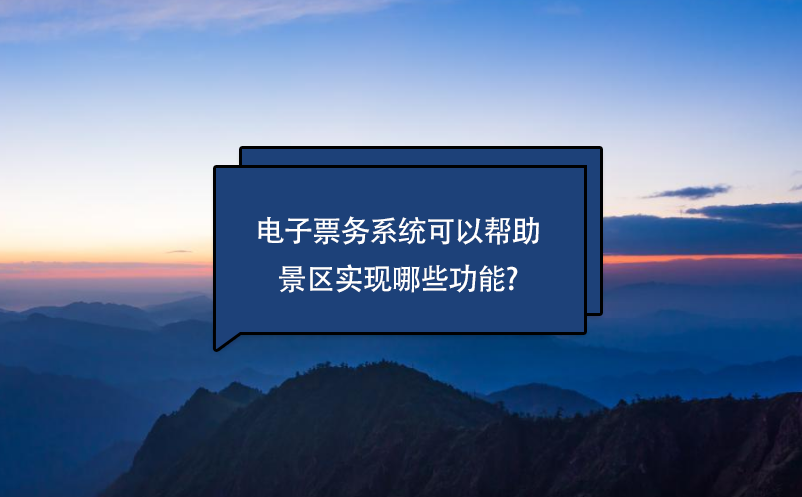 电子票务系统可以帮助景区实现哪些功能?